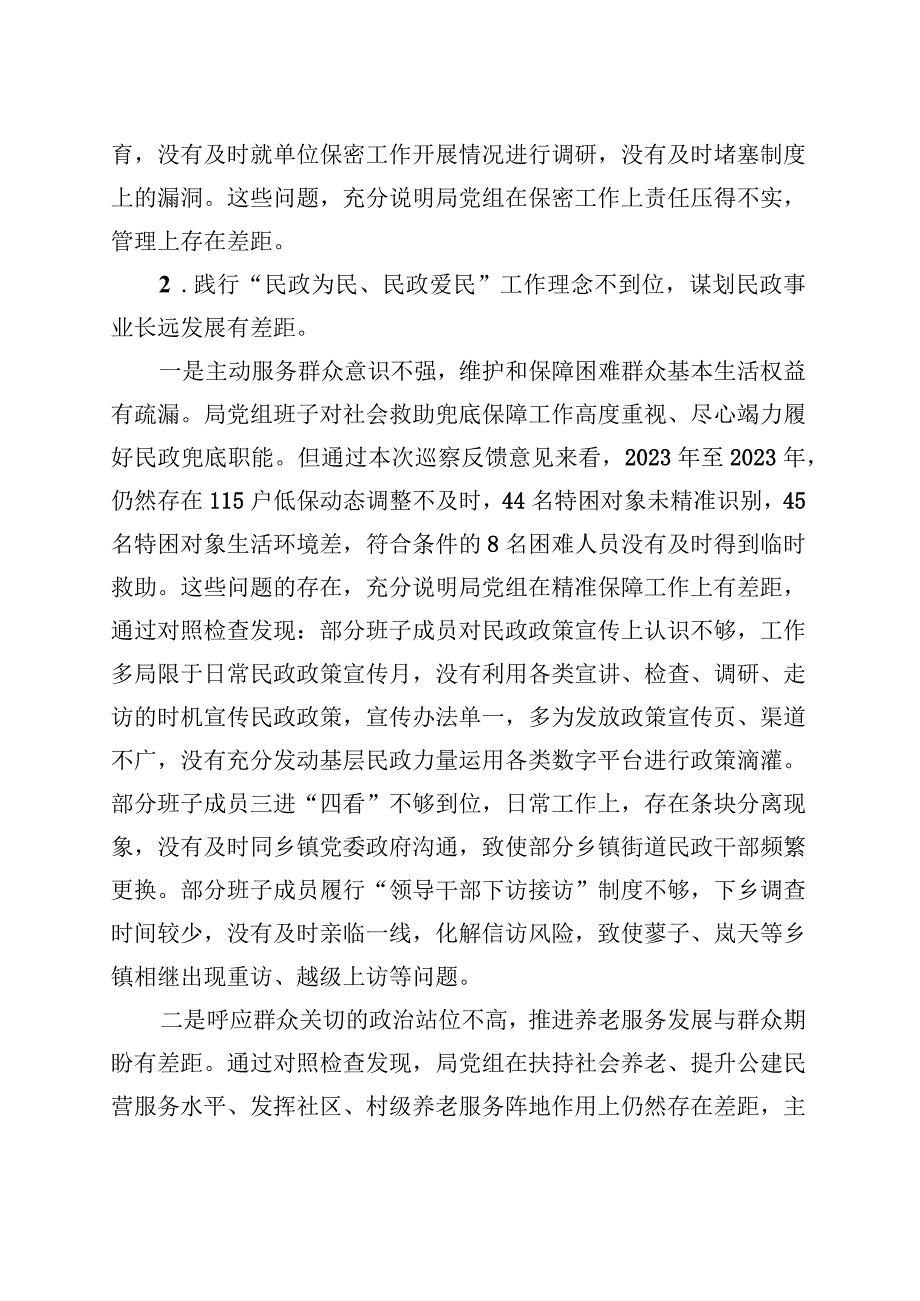 育，没有及时就单位保密工作开展情况进行调研，没有及时堵塞制度上的漏洞。这些问题，充分说明局党组在保密工作上责任压得不实，管理上存在差距。

2．践行“民政为民、民政爱民”工作理念不到位，谋划民政事业长远发展有差距。

一是主动服务群众意识不强，维护和保障困难群众基本生活权益有疏漏。局党组班子对社会救助兜底保障工作高度重视、尽心竭力履好民政兜底职能。但通过本次巡察反馈意见来看，2023年至2023年，仍然存在115户低保动态调整不及时，44名特困对象未精准识别，45名特困对象生活环境差，符合条件的8名困难人员没有及时得到临时救助。这些问题的存在，充分说明局党组在精准保障工作上有差距，通过对照检查发现：部分班子成员对民政政策宣传上认识不够，工作多局限于日常民政政策宣传月，没有利用各类宣讲、检查、调研、走访的时机宣传民政政策，宣传办法单一，多为发放政策宣传页、渠道不广，没有充分发动基层民政力量运用各类数字平台进行政策滴灌。部分班子成员三进“四看”不够到位，日常工作上，存在条块分离现象，没有及时同乡镇党委政府沟通，致使部分乡镇街道民政干部频繁更换。部分班子成员履行“领导干部下访接访”制度不够，下乡调查时间较少，没有及时亲临一线，化解信访风险，致使蓼子、岚天等乡镇相继出现重访、越级上访等问题。

二是呼应群众关切的政治站位不高，推进养老服务发展与群众期盼有差距。通过对照检查发现，局党组在扶持社会养老、提升公建民营服务水平、发挥社区、村级养老服务阵地作用上仍然存在差距，主